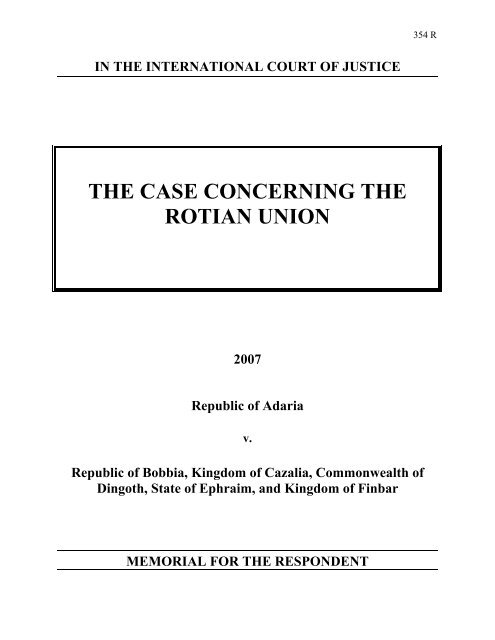 354 R

IN THE INTERNATIONAL COURT OF JUSTICE

THE CASE CONCERNING THE ROTIAN UNION

2007

Republic of Adaria

v.

Republic of Bobbia, Kingdom of Cazalia, Commonwealth of Dingoth, State of Ephraim, and Kingdom of Finbar

MEMORIAL FOR THE RESPONDENT